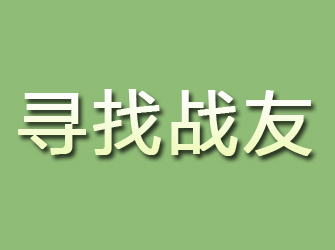 寻找战友